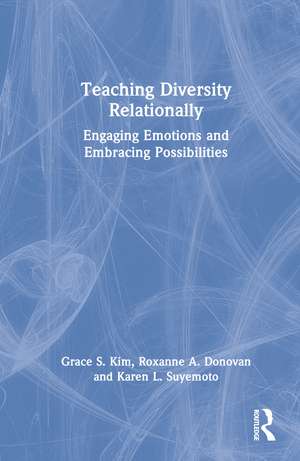 Teaching Diversity Relationally

Engaging Emotions and Embracing Possibilities

Grace S. Kim, Roxanne A. Donovan and Karen L. Suyemoto

ROUTLEDGE